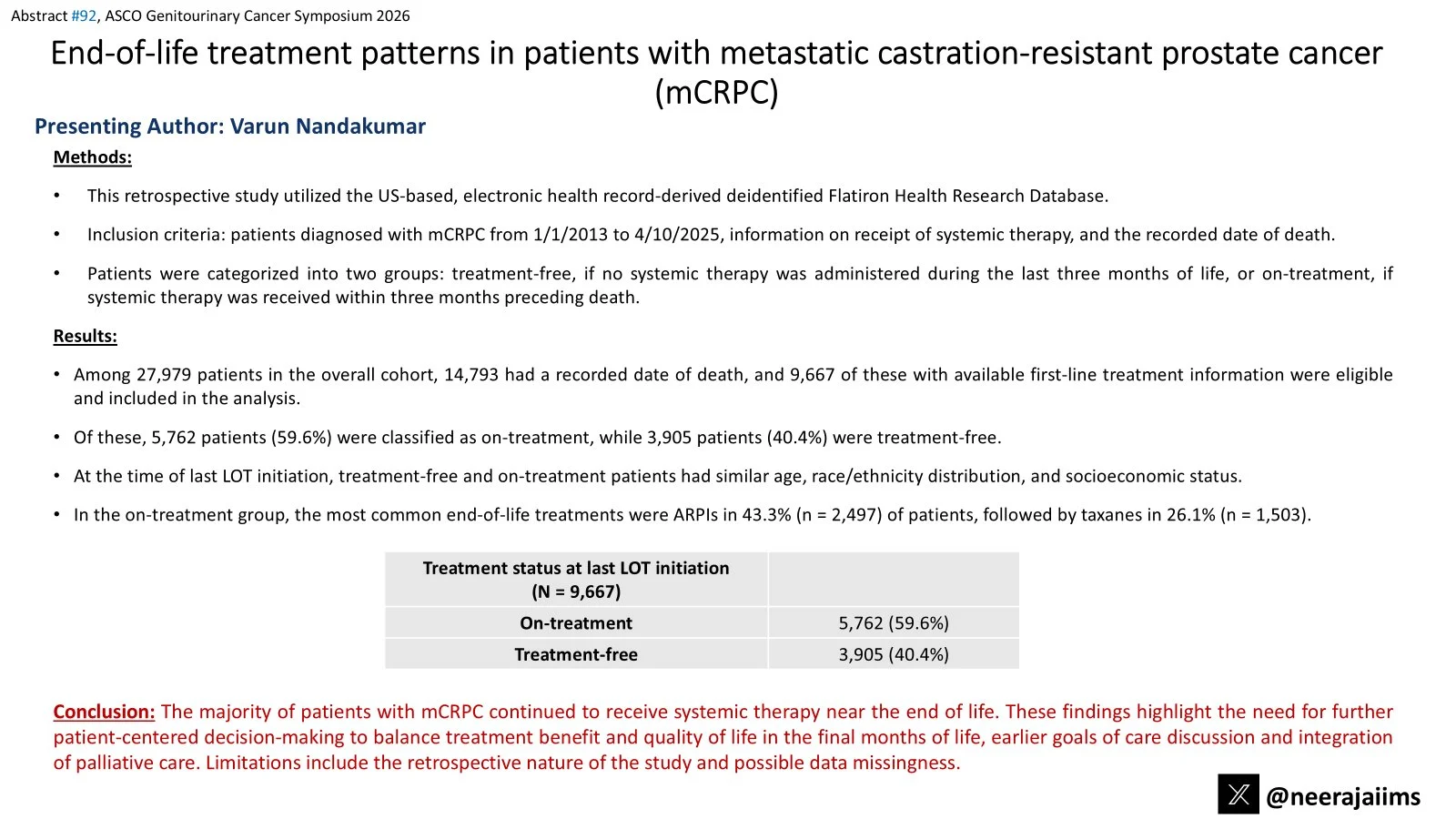 Abstract #92, ASCO Genitourinary Cancer Symposium 2026

End-of-life treatment patterns in patients with metastatic castration-resistant prostate cancer (mCRPC)

Presenting Author: Varun Nandakumar

Methods:

• This retrospective study utilized the US-based, electronic health record-derived deidentified Flatiron Health Research Database.

• Inclusion criteria: patients diagnosed with mCRPC from 1/1/2013 to 4/10/2025, information on receipt of systemic therapy, and the recorded date of death.

• Patients were categorized into two groups: treatment-free, if no systemic therapy was administered during the last three months of life, or on-treatment, if systemic therapy was received within three months preceding death.

Results:

• Among 27,979 patients in the overall cohort, 14,793 had a recorded date of death, and 9,667 of these with available first-line treatment information were eligible and included in the analysis.

• Of these, 5,762 patients (59.6%) were classified as on-treatment, while 3,905 patients (40.4%) were treatment-free.

• At the time of last LOT initiation, treatment-free and on-treatment patients had similar age, race/ethnicity distribution, and socioeconomic status.

• In the on-treatment group, the most common end-of-life treatments were ARPIs in 43.3% (n = 2,497) of patients, followed by taxanes in 26.1% (n = 1,503).

| Treatment status at last LOT initiation (N = 9,667) | |
|---|---|
| On-treatment | 5,762 (59.6%) |
| Treatment-free | 3,905 (40.4%) |

Conclusion: The majority of patients with mCRPC continued to receive systemic therapy near the end of life. These findings highlight the need for further patient-centered decision-making to balance treatment benefit and quality of life in the final months of life, earlier goals of care discussion and integration of palliative care. Limitations include the retrospective nature of the study and possible data missingness.

@neerajaiims